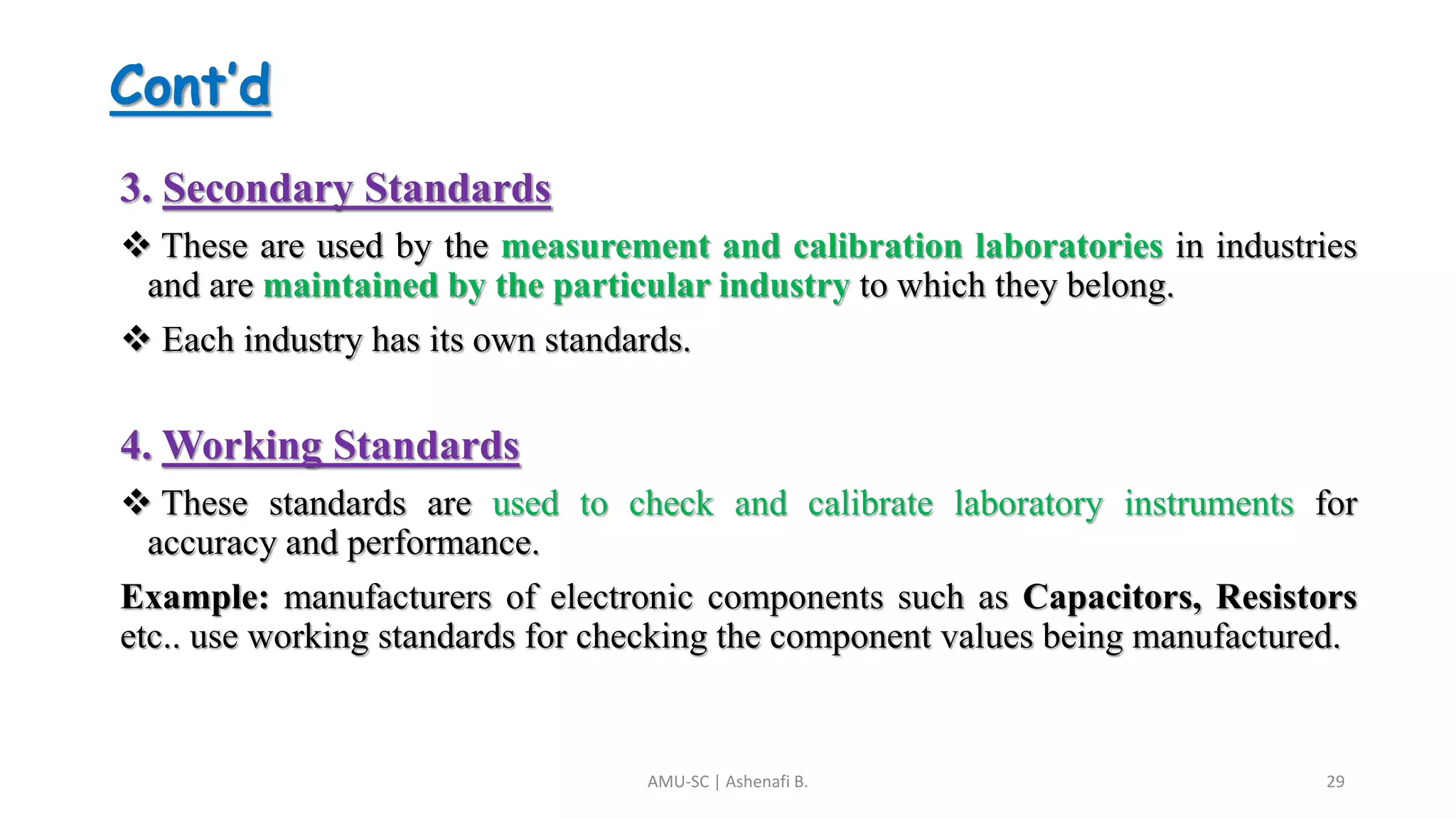 Cont'd

3. Secondary Standards

❖ These are used by the measurement and calibration laboratories in industries and are maintained by the particular industry to which they belong.

❖ Each industry has its own standards.

4. Working Standards

❖ These standards are used to check and calibrate laboratory instruments for accuracy and performance.

Example: manufacturers of electronic components such as Capacitors, Resistors etc.. use working standards for checking the component values being manufactured.

AMU-SC | Ashenafi B.

29